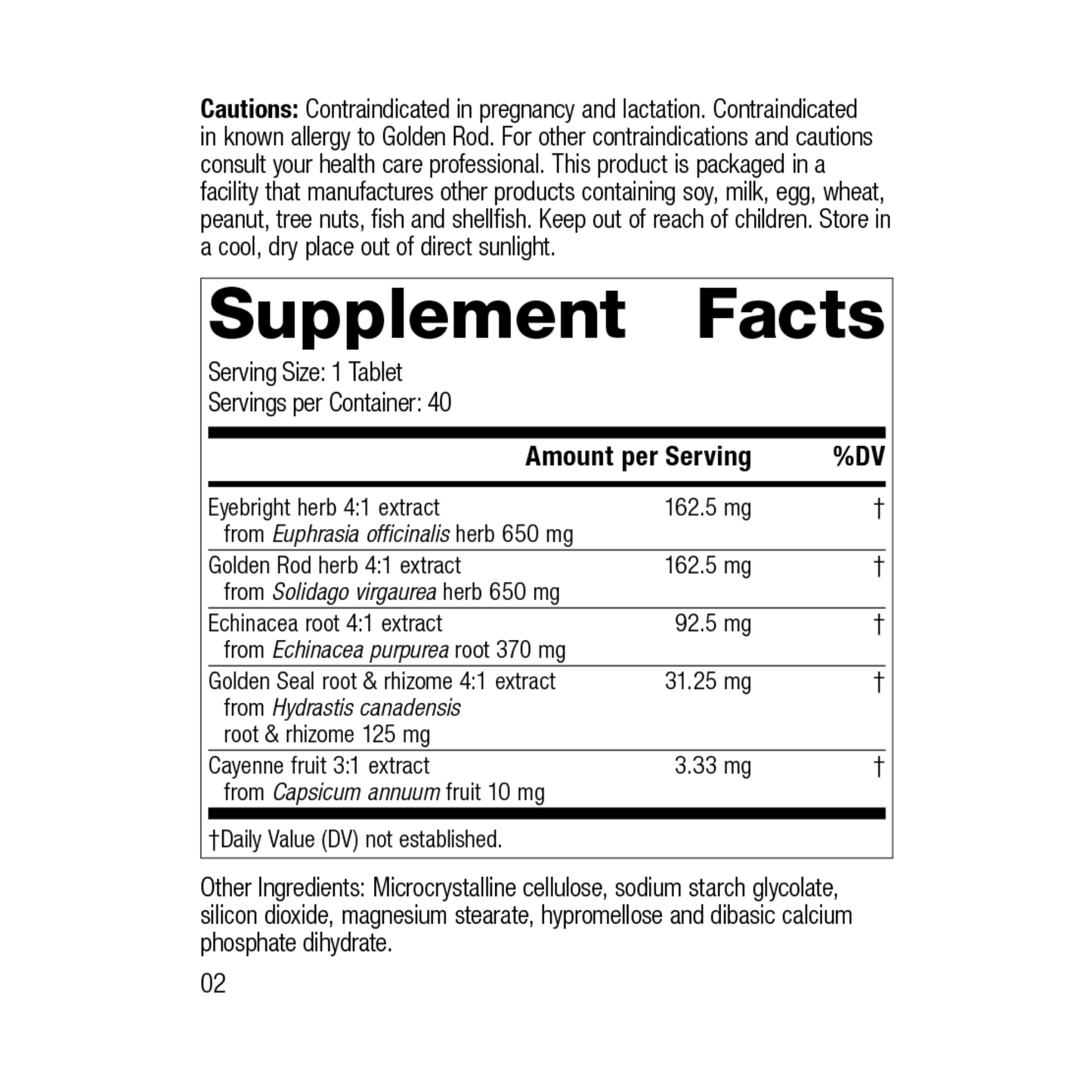 Cautions: Contraindicated in pregnancy and lactation. Contraindicated in known allergy to Golden Rod. For other contraindications and cautions consult your health care professional. This product is packaged in a facility that manufactures other products containing soy, milk, egg, wheat, peanut, tree nuts, fish and shellfish. Keep out of reach of children. Store in a cool, dry place out of direct sunlight.

Supplement Facts

Serving Size: 1 Tablet
Servings per Container: 40

|  | Amount per Serving | %DV |
|---|---|---|
| Eyebright herb 4:1 extract from Euphrasia officinalis herb 650 mg | 162.5 mg | † |
| Golden Rod herb 4:1 extract from Solidago virgaurea herb 650 mg | 162.5 mg | † |
| Echinacea root 4:1 extract from Echinacea purpurea root 370 mg | 92.5 mg | † |
| Golden Seal root & rhizome 4:1 extract from Hydrastis canadensis root & rhizome 125 mg | 31.25 mg | † |
| Cayenne fruit 3:1 extract from Capsicum annuum fruit 10 mg | 3.33 mg | † |

†Daily Value (DV) not established.

Other Ingredients: Microcrystalline cellulose, sodium starch glycolate, silicon dioxide, magnesium stearate, hypromellose and dibasic calcium phosphate dihydrate.

02